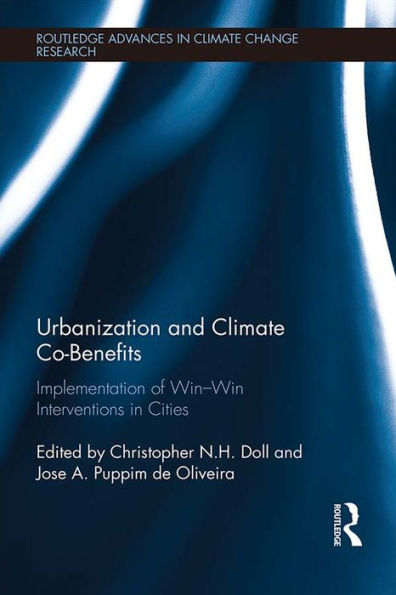 ROUTLEDGE ADVANCES IN CLIMATE CHANGE RESEARCH

Urbanization and Climate Co-Benefits

Implementation of Win–Win Interventions in Cities

Edited by Christopher N.H. Doll and Jose A. Puppim de Oliveira

ROUTLEDGE